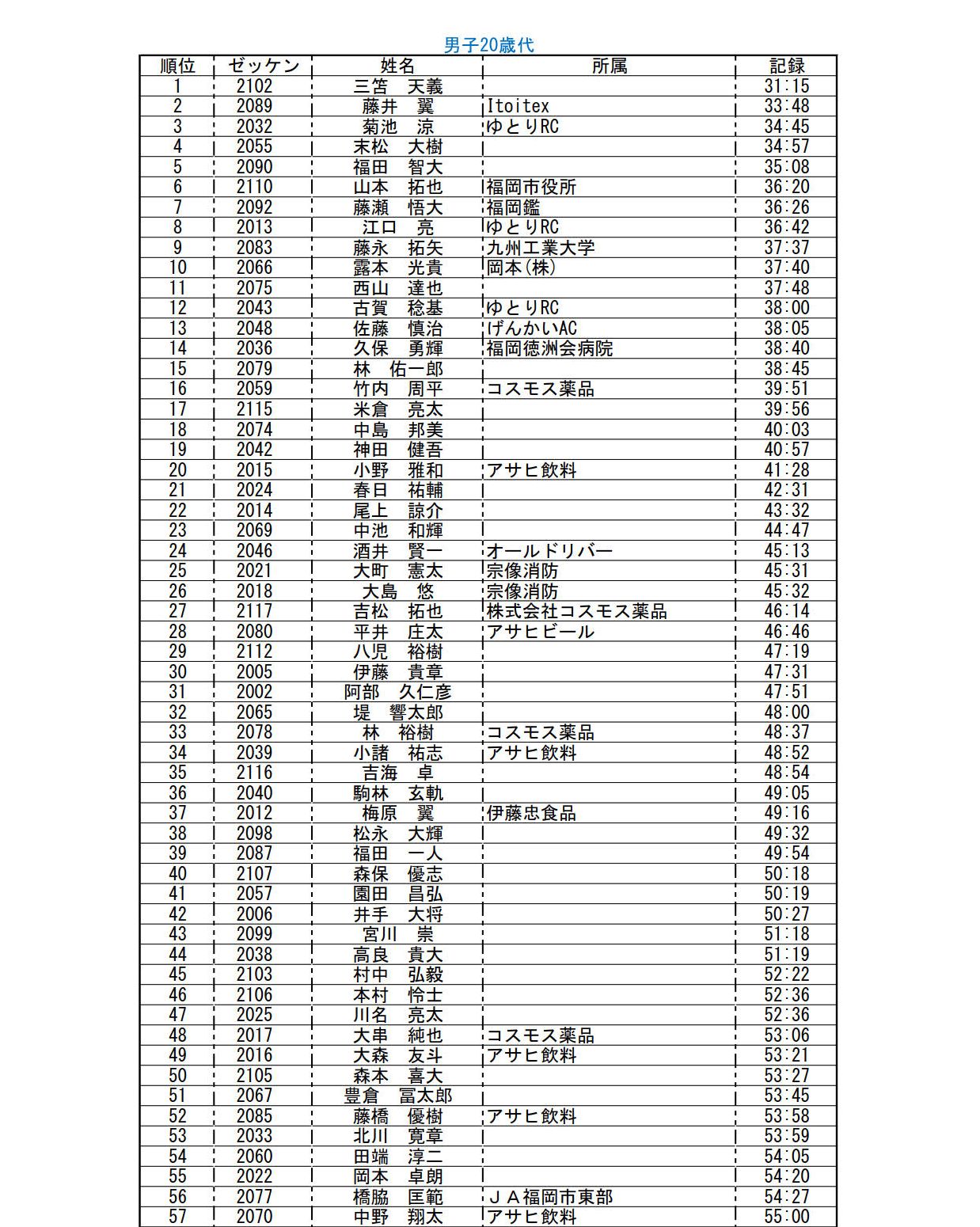 男子20歳代

| 順位 | ゼッケン | 姓名 | 所属 | 記録 |
|---|---|---|---|---|
| 1 | 2102 | 三笘　天義 | | 31:15 |
| 2 | 2089 | 藤井　翼 | Itoitex | 33:48 |
| 3 | 2032 | 菊池　涼 | ゆとりRC | 34:45 |
| 4 | 2055 | 末松　大樹 | | 34:57 |
| 5 | 2090 | 福田　智大 | | 35:08 |
| 6 | 2110 | 山本　拓也 | 福岡市役所 | 36:20 |
| 7 | 2092 | 藤瀬　悟大 | 福岡鑑 | 36:26 |
| 8 | 2013 | 江口　亮 | ゆとりRC | 36:42 |
| 9 | 2083 | 藤永　拓矢 | 九州工業大学 | 37:37 |
| 10 | 2066 | 露本　光貴 | 岡本(株) | 37:40 |
| 11 | 2075 | 西山　達也 | | 37:48 |
| 12 | 2043 | 古賀　稔基 | ゆとりRC | 38:00 |
| 13 | 2048 | 佐藤　慎治 | げんかいAC | 38:05 |
| 14 | 2036 | 久保　勇輝 | 福岡徳洲会病院 | 38:40 |
| 15 | 2079 | 林　佑一郎 | | 38:45 |
| 16 | 2059 | 竹内　周平 | コスモス薬品 | 39:51 |
| 17 | 2115 | 米倉　亮太 | | 39:56 |
| 18 | 2074 | 中島　邦美 | | 40:03 |
| 19 | 2042 | 神田　健吾 | | 40:57 |
| 20 | 2015 | 小野　雅和 | アサヒ飲料 | 41:28 |
| 21 | 2024 | 春日　祐輔 | | 42:31 |
| 22 | 2014 | 尾上　諒介 | | 43:32 |
| 23 | 2069 | 中池　和輝 | | 44:47 |
| 24 | 2046 | 酒井　賢一 | オールドリバー | 45:13 |
| 25 | 2021 | 大町　憲太 | 宗像消防 | 45:31 |
| 26 | 2018 | 大島　悠 | 宗像消防 | 45:32 |
| 27 | 2117 | 吉松　拓也 | 株式会社コスモス薬品 | 46:14 |
| 28 | 2080 | 平井　庄太 | アサヒビール | 46:46 |
| 29 | 2112 | 八児　裕樹 | | 47:19 |
| 30 | 2005 | 伊藤　貴章 | | 47:31 |
| 31 | 2002 | 阿部　久仁彦 | | 47:51 |
| 32 | 2065 | 堤　響太郎 | | 48:00 |
| 33 | 2078 | 林　裕樹 | コスモス薬品 | 48:37 |
| 34 | 2039 | 小諸　祐志 | アサヒ飲料 | 48:52 |
| 35 | 2116 | 吉海　卓 | | 48:54 |
| 36 | 2040 | 駒林　玄軌 | | 49:05 |
| 37 | 2012 | 梅原　翼 | 伊藤忠食品 | 49:16 |
| 38 | 2098 | 松永　大輝 | | 49:32 |
| 39 | 2087 | 福田　一人 | | 49:54 |
| 40 | 2107 | 森保　優志 | | 50:18 |
| 41 | 2057 | 園田　昌弘 | | 50:19 |
| 42 | 2006 | 井手　大将 | | 50:27 |
| 43 | 2099 | 宮川　崇 | | 51:18 |
| 44 | 2038 | 高良　貴大 | | 51:19 |
| 45 | 2103 | 村中　弘毅 | | 52:22 |
| 46 | 2106 | 本村　怜士 | | 52:36 |
| 47 | 2025 | 川名　亮太 | | 52:36 |
| 48 | 2017 | 大串　純也 | コスモス薬品 | 53:06 |
| 49 | 2016 | 大森　友斗 | アサヒ飲料 | 53:21 |
| 50 | 2105 | 森本　喜大 | | 53:27 |
| 51 | 2067 | 豊倉　冨太郎 | | 53:45 |
| 52 | 2085 | 藤橋　優樹 | アサヒ飲料 | 53:58 |
| 53 | 2033 | 北川　寛章 | | 53:59 |
| 54 | 2060 | 田端　淳二 | | 54:05 |
| 55 | 2022 | 岡本　卓朗 | | 54:20 |
| 56 | 2077 | 橋脇　匡範 | ＪＡ福岡市東部 | 54:27 |
| 57 | 2070 | 中野　翔太 | アサヒ飲料 | 55:00 |